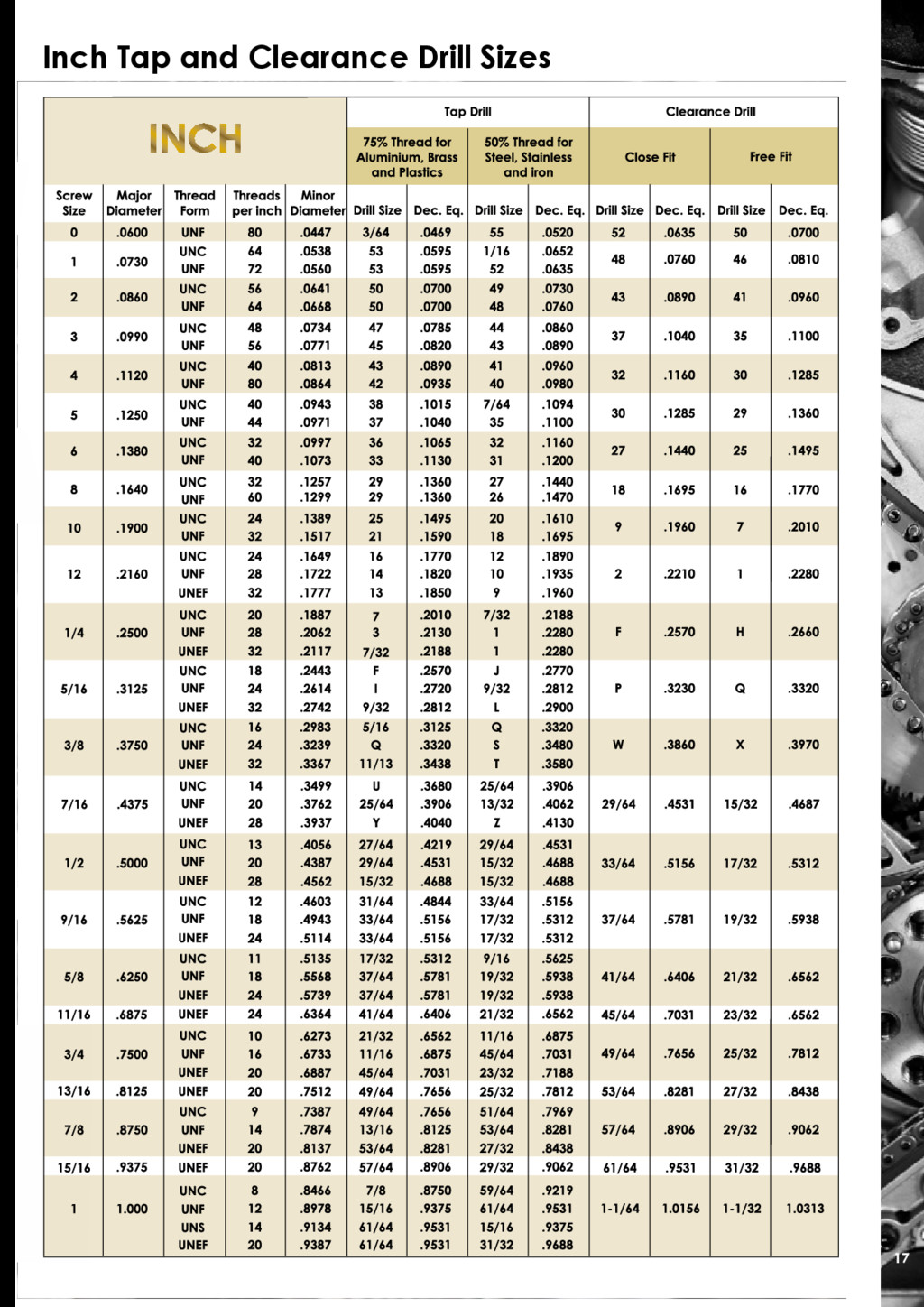 Inch Tap and Clearance Drill Sizes

| INCH | | | | | Tap Drill | | | | Clearance Drill | | | |
|---|---|---|---|---|---|---|---|---|---|---|---|---|
| | | | | | 75% Thread for Aluminium, Brass and Plastics | | 50% Thread for Steel, Stainless and Iron | | Close Fit | | Free Fit | |
| Screw Size | Major Diameter | Thread Form | Threads per inch | Minor Diameter | Drill Size | Dec. Eq. | Drill Size | Dec. Eq. | Drill Size | Dec. Eq. | Drill Size | Dec. Eq. |
| 0 | .0600 | UNF | 80 | .0447 | 3/64 | .0469 | 55 | .0520 | 52 | .0635 | 50 | .0700 |
| 1 | .0730 | UNC | 64 | .0538 | 53 | .0595 | 1/16 | .0652 | 48 | .0760 | 46 | .0810 |
| | | UNF | 72 | .0560 | 53 | .0595 | 52 | .0635 | | | | |
| 2 | .0860 | UNC | 56 | .0641 | 50 | .0700 | 49 | .0730 | 43 | .0890 | 41 | .0960 |
| | | UNF | 64 | .0668 | 50 | .0700 | 48 | .0760 | | | | |
| 3 | .0990 | UNC | 48 | .0734 | 47 | .0785 | 44 | .0860 | 37 | .1040 | 35 | .1100 |
| | | UNF | 56 | .0771 | 45 | .0820 | 43 | .0890 | | | | |
| 4 | .1120 | UNC | 40 | .0813 | 43 | .0890 | 41 | .0960 | 32 | .1160 | 30 | .1285 |
| | | UNF | 80 | .0864 | 42 | .0935 | 40 | .0980 | | | | |
| 5 | .1250 | UNC | 40 | .0943 | 38 | .1015 | 7/64 | .1094 | 30 | .1285 | 29 | .1360 |
| | | UNF | 44 | .0971 | 37 | .1040 | 35 | .1100 | | | | |
| 6 | .1380 | UNC | 32 | .0997 | 36 | .1065 | 32 | .1160 | 27 | .1440 | 25 | .1495 |
| | | UNF | 40 | .1073 | 33 | .1130 | 31 | .1200 | | | | |
| 8 | .1640 | UNC | 32 | .1257 | 29 | .1360 | 27 | .1440 | 18 | .1695 | 16 | .1770 |
| | | UNF | 60 | .1299 | 29 | .1360 | 26 | .1470 | | | | |
| 10 | .1900 | UNC | 24 | .1389 | 25 | .1495 | 20 | .1610 | 9 | .1960 | 7 | .2010 |
| | | UNF | 32 | .1517 | 21 | .1590 | 18 | .1695 | | | | |
| 12 | .2160 | UNC | 24 | .1649 | 16 | .1770 | 12 | .1890 | 2 | .2210 | 1 | .2280 |
| | | UNF | 28 | .1722 | 14 | .1820 | 10 | .1935 | | | | |
| | | UNEF | 32 | .1777 | 13 | .1850 | 9 | .1960 | | | | |
| 1/4 | .2500 | UNC | 20 | .1887 | 7 | .2010 | 7/32 | .2188 | F | .2570 | H | .2660 |
| | | UNF | 28 | .2062 | 3 | .2130 | 1 | .2280 | | | | |
| | | UNEF | 32 | .2117 | 7/32 | .2188 | 1 | .2280 | | | | |
| 5/16 | .3125 | UNC | 18 | .2443 | F | .2570 | J | .2770 | P | .3230 | Q | .3320 |
| | | UNF | 24 | .2614 | I | .2720 | 9/32 | .2812 | | | | |
| | | UNEF | 32 | .2742 | 9/32 | .2812 | L | .2900 | | | | |
| 3/8 | .3750 | UNC | 16 | .2983 | 5/16 | .3125 | Q | .3320 | W | .3860 | X | .3970 |
| | | UNF | 24 | .3239 | Q | .3320 | S | .3480 | | | | |
| | | UNEF | 32 | .3367 | 11/13 | .3438 | T | .3580 | | | | |
| 7/16 | .4375 | UNC | 14 | .3499 | U | .3680 | 25/64 | .3906 | 29/64 | .4531 | 15/32 | .4687 |
| | | UNF | 20 | .3762 | 25/64 | .3906 | 13/32 | .4062 | | | | |
| | | UNEF | 28 | .3937 | Y | .4040 | Z | .4130 | | | | |
| 1/2 | .5000 | UNC | 13 | .4056 | 27/64 | .4219 | 29/64 | .4531 | 33/64 | .5156 | 17/32 | .5312 |
| | | UNF | 20 | .4387 | 29/64 | .4531 | 15/32 | .4688 | | | | |
| | | UNEF | 28 | .4562 | 15/32 | .4688 | 15/32 | .4688 | | | | |
| 9/16 | .5625 | UNC | 12 | .4603 | 31/64 | .4844 | 33/64 | .5156 | 37/64 | .5781 | 19/32 | .5938 |
| | | UNF | 18 | .4943 | 33/64 | .5156 | 17/32 | .5312 | | | | |
| | | UNEF | 24 | .5114 | 33/64 | .5156 | 17/32 | .5312 | | | | |
| 5/8 | .6250 | UNC | 11 | .5135 | 17/32 | .5312 | 9/16 | .5625 | 41/64 | .6406 | 21/32 | .6562 |
| | | UNF | 18 | .5568 | 37/64 | .5781 | 19/32 | .5938 | | | | |
| | | UNEF | 24 | .5739 | 37/64 | .5781 | 19/32 | .5938 | | | | |
| 11/16 | .6875 | UNEF | 24 | .6364 | 41/64 | .6406 | 21/32 | .6562 | 45/64 | .7031 | 23/32 | .6562 |
| 3/4 | .7500 | UNC | 10 | .6273 | 21/32 | .6562 | 11/16 | .6875 | 49/64 | .7656 | 25/32 | .7812 |
| | | UNF | 16 | .6733 | 11/16 | .6875 | 45/64 | .7031 | | | | |
| | | UNEF | 20 | .6887 | 45/64 | .7031 | 23/32 | .7188 | | | | |
| 13/16 | .8125 | UNEF | 20 | .7512 | 49/64 | .7656 | 25/32 | .7812 | 53/64 | .8281 | 27/32 | .8438 |
| 7/8 | .8750 | UNC | 9 | .7387 | 49/64 | .7656 | 51/64 | .7969 | 57/64 | .8906 | 29/32 | .9062 |
| | | UNF | 14 | .7874 | 13/16 | .8125 | 53/64 | .8281 | | | | |
| | | UNEF | 20 | .8137 | 53/64 | .8281 | 27/32 | .8438 | | | | |
| 15/16 | .9375 | UNEF | 20 | .8762 | 57/64 | .8906 | 29/32 | .9062 | 61/64 | .9531 | 31/32 | .9688 |
| 1 | 1.000 | UNC | 8 | .8466 | 7/8 | .8750 | 59/64 | .9219 | 1-1/64 | 1.0156 | 1-1/32 | 1.0313 |
| | | UNF | 12 | .8978 | 15/16 | .9375 | 61/64 | .9531 | | | | |
| | | UNS | 14 | .9134 | 61/64 | .9531 | 15/16 | .9375 | | | | |
| | | UNEF | 20 | .9387 | 61/64 | .9531 | 31/32 | .9688 | | | | |

17